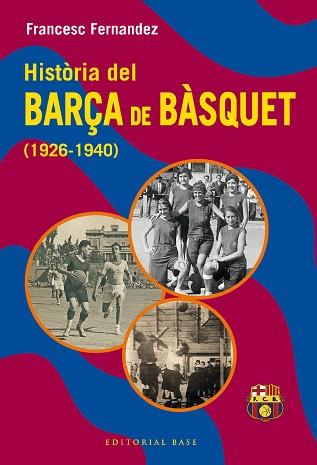 Francesc Fernandez

Història del
BARÇA DE BÀSQUET
(1926-1940)

F.C.B.

EDITORIAL BASE